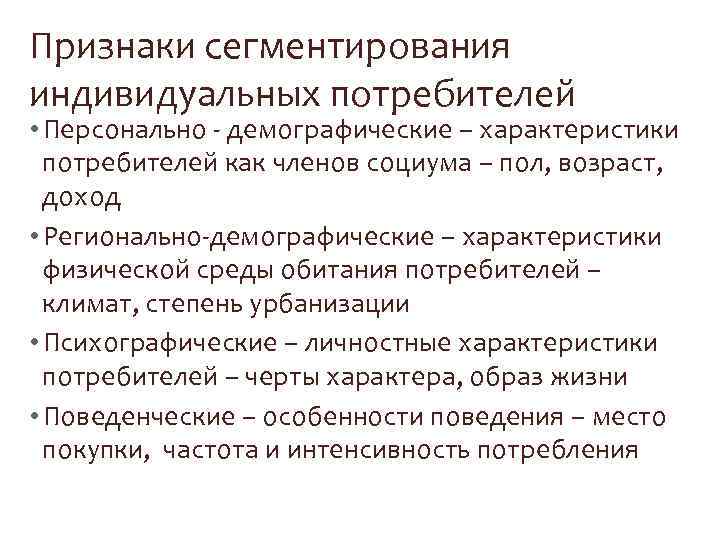 Признаки сегментирования индивидуальных потребителей

• Персонально - демографические – характеристики потребителей как членов социума – пол, возраст, доход

• Регионально-демографические – характеристики физической среды обитания потребителей – климат, степень урбанизации

• Психографические – личностные характеристики потребителей – черты характера, образ жизни

• Поведенческие – особенности поведения – место покупки, частота и интенсивность потребления